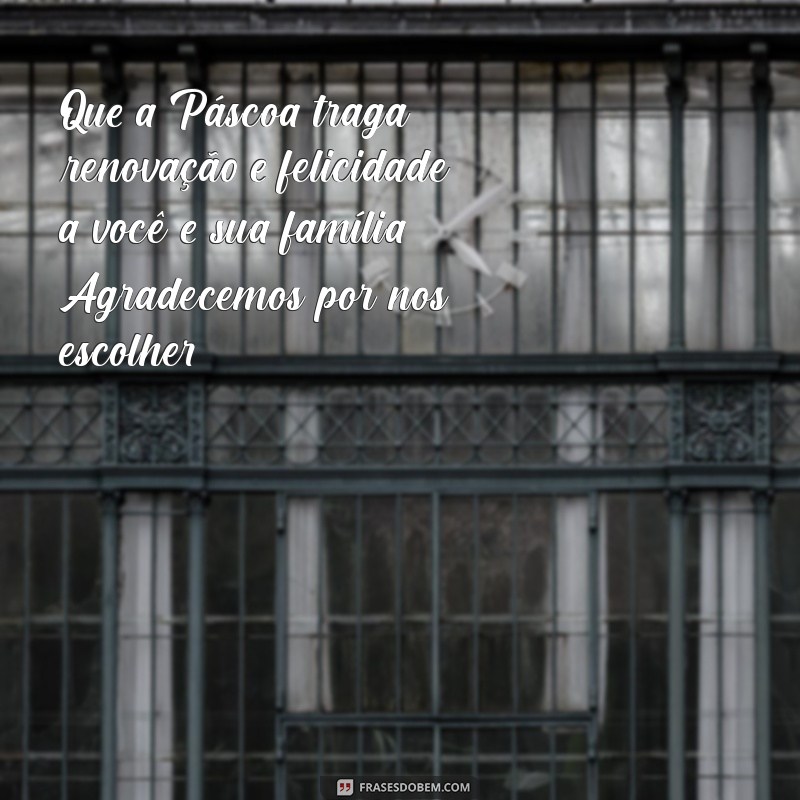 Que a Páscoa traga renovação e felicidade a você e sua família Agradecemos por nos escolher

FRASESDOBEM.COM